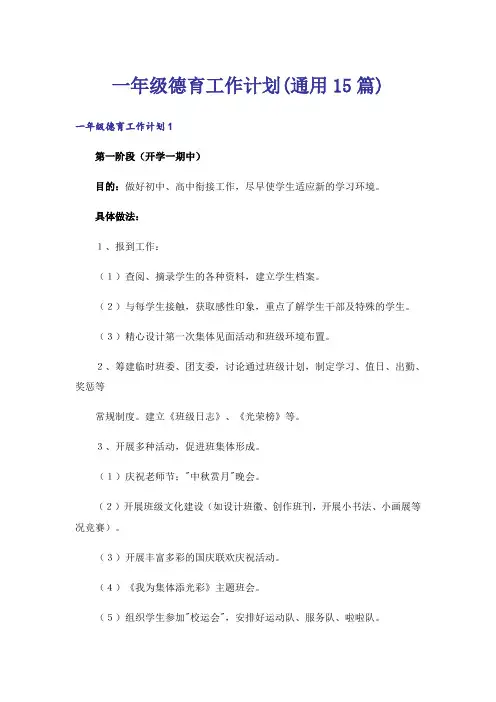 一年级德育工作计划(通用15篇)

一年级德育工作计划1

第一阶段（开学一期中）

目的：做好初中、高中衔接工作，尽早使学生适应新的学习环境。

具体做法：

1、报到工作：

（1）查阅、摘录学生的各种资料，建立学生档案。

（2）与每学生接触，获取感性印象，重点了解学生干部及特殊的学生。

（3）精心设计第一次集体见面活动和班级环境布置。

2、筹建临时班委、团支委，讨论通过班级计划，制定学习、值日、出勤、奖惩等

常规制度。建立《班级日志》、《光荣榜》等。

3、开展多种活动，促进班集体形成。

（1）庆祝老师节："中秋赏月"晚会。

（2）开展班级文化建设（如设计班徽、创作班刊，开展小书法、小画展等况竞赛）。

（3）开展丰富多彩的国庆联欢庆祝活动。

（4）《我为集体添光彩》主题班会。

（5）组织学生参加"校运会"，安排好运动队、服务队、啦啦队。